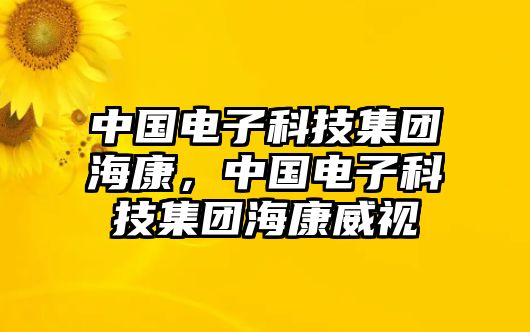 中国电子科技集团海康，中国电子科技集团海康威视